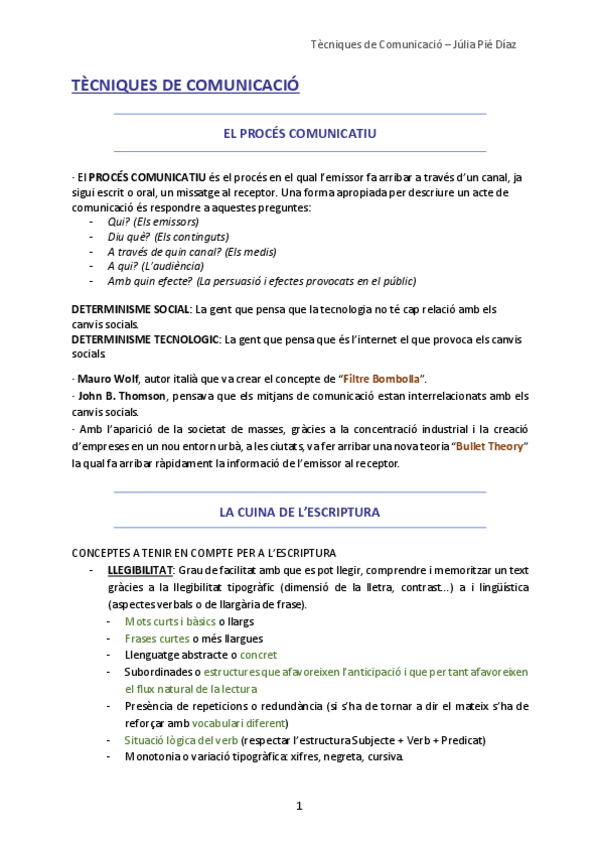 Tècniques de Comunicació – Júlia Pié Díaz

TÈCNIQUES DE COMUNICACIÓ

EL PROCÉS COMUNICATIU

· El PROCÉS COMUNICATIU és el procés en el qual l'emissor fa arribar a través d'un canal, ja sigui escrit o oral, un missatge al receptor. Una forma apropiada per descriure un acte de comunicació és respondre a aquestes preguntes:
- Qui? (Els emissors)
- Diu què? (Els continguts)
- A través de quin canal? (Els medis)
- A qui? (L'audiència)
- Amb quin efecte? (La persuasió i efectes provocats en el públic)

DETERMINISME SOCIAL: La gent que pensa que la tecnologia no té cap relació amb els canvis socials.
DETERMINISME TECNOLOGIC: La gent que pensa que és l'internet el que provoca els canvis socials.

· Mauro Wolf, autor italià que va crear el concepte de "Filtre Bombolla".
· John B. Thomson, pensava que els mitjans de comunicació estan interrelacionats amb els canvis socials.
· Amb l'aparició de la societat de masses, gràcies a la concentració industrial i la creació d'empreses en un nou entorn urbà, a les ciutats, va fer arribar una nova teoria "Bullet Theory" la qual fa arribar ràpidament la informació de l'emissor al receptor.

LA CUINA DE L'ESCRIPTURA

CONCEPTES A TENIR EN COMPTE PER A L'ESCRIPTURA
- LLEGIBILITAT: Grau de facilitat amb que es pot llegir, comprendre i memoritzar un text gràcies a la llegibilitat tipogràfic (dimensió de la lletra, contrast...) a i lingüística (aspectes verbals o de llargària de frase).
- Mots curts i bàsics o llargs
- Frases curtes o més llargues
- Llenguatge abstracte o concret
- Subordinades o estructures que afavoreixen l'anticipació i que per tant afavoreixen el flux natural de la lectura
- Presència de repeticions o redundància (si s'ha de tornar a dir el mateix s'ha de reforçar amb vocabulari diferent)
- Situació lògica del verb (respectar l'estructura Subjecte + Verb + Predicat)
- Monotonia o variació tipogràfica: xifres, negreta, cursiva.

1